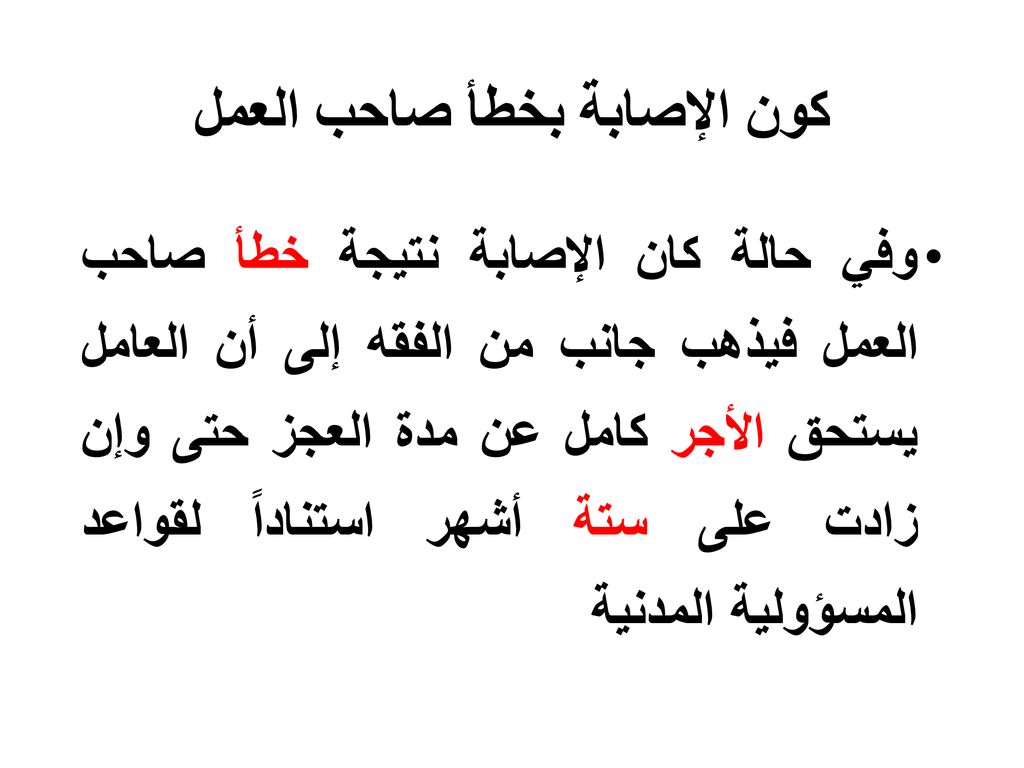 كون الإصابة بخطأ صاحب العمل

• وفي حالة كان الإصابة نتيجة خطأ صاحب العمل فيذهب جانب من الفقه إلى أن العامل يستحق الأجر كامل عن مدة العجز حتى وإن زادت على ستة أشهر استناداً لقواعد المسؤولية المدنية